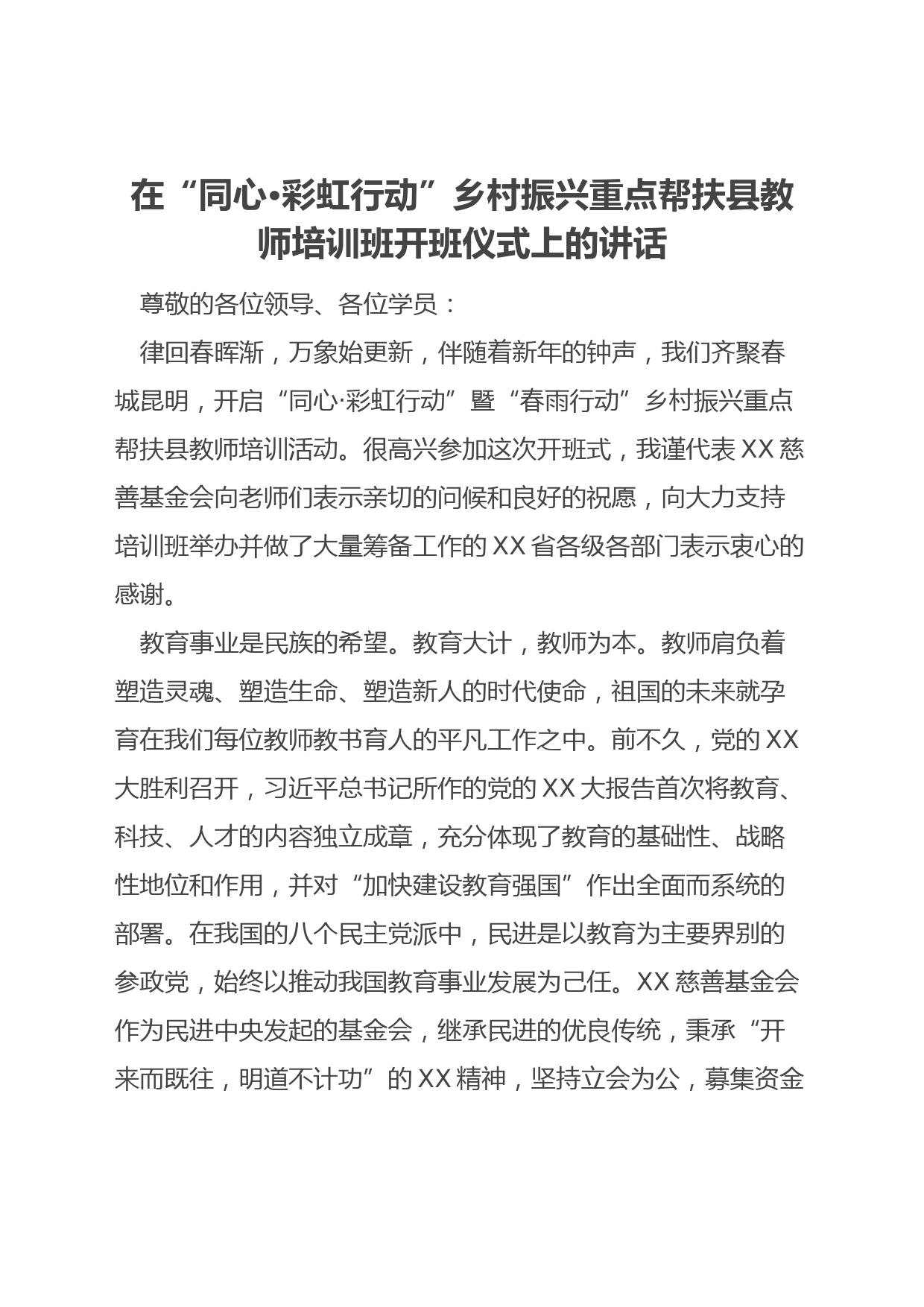 在“同心•彩虹行动”乡村振兴重点帮扶县教师培训班开班仪式上的讲话

尊敬的各位领导、各位学员：

律回春晖渐，万象始更新，伴随着新年的钟声，我们齐聚春城昆明，开启“同心·彩虹行动”暨“春雨行动”乡村振兴重点帮扶县教师培训活动。很高兴参加这次开班式，我谨代表XX慈善基金会向老师们表示亲切的问候和良好的祝愿，向大力支持培训班举办并做了大量筹备工作的XX省各级各部门表示衷心的感谢。

教育事业是民族的希望。教育大计，教师为本。教师肩负着塑造灵魂、塑造生命、塑造新人的时代使命，祖国的未来就孕育在我们每位教师教书育人的平凡工作之中。前不久，党的XX大胜利召开，习近平总书记所作的党的XX大报告首次将教育、科技、人才的内容独立成章，充分体现了教育的基础性、战略性地位和作用，并对“加快建设教育强国”作出全面而系统的部署。在我国的八个民主党派中，民进是以教育为主要界别的参政党，始终以推动我国教育事业发展为己任。XX慈善基金会作为民进中央发起的基金会，继承民进的优良传统，秉承“开来而既往，明道不计功”的XX精神，坚持立会为公，募集资金